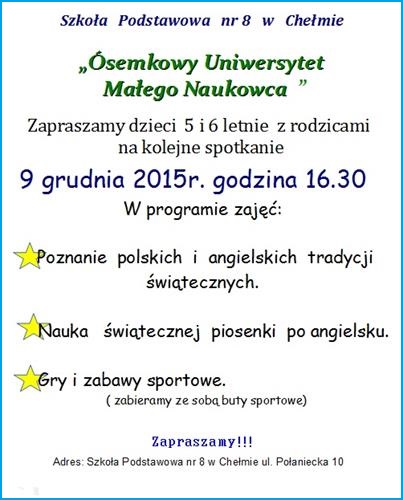 Szkoła Podstawowa nr 8 w Chełmie

„Ósemkowy Uniwersytet Małego Naukowca ”

Zapraszamy dzieci 5 i 6 letnie z rodzicami na kolejne spotkanie

9 grudnia 2015r. godzina 16.30

W programie zajęć:

Poznanie polskich i angielskich tradycji świątecznych.

Nauka świątecznej piosenki po angielsku.

Gry i zabawy sportowe.
( zabieramy ze sobą buty sportowe)

Zapraszamy!!!

Adres: Szkoła Podstawowa nr 8 w Chełmie ul. Połaniecka 10